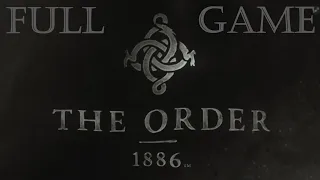 FULL GAME

THE ORDER

1886™